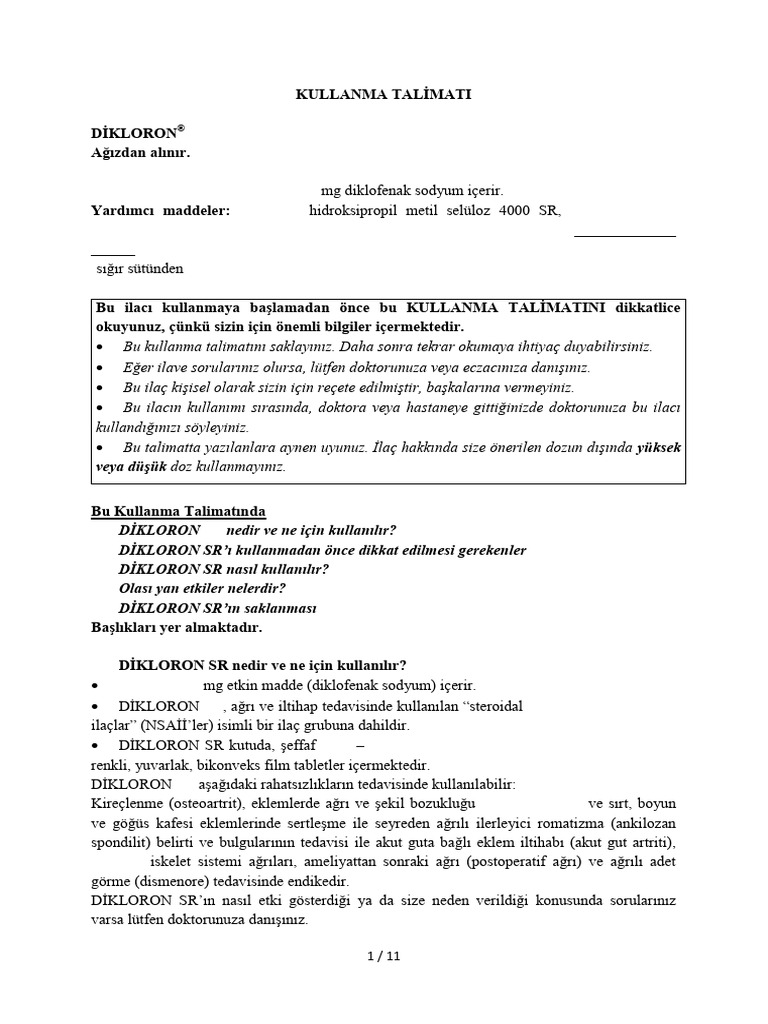 KULLANMA TALİMATI

DİKLORON®
Ağızdan alınır.

mg diklofenak sodyum içerir.

Yardımcı maddeler: hidroksipropil metil selüloz 4000 SR,

sığır sütünden

Bu ilacı kullanmaya başlamadan önce bu KULLANMA TALİMATINI dikkatlice okuyunuz, çünkü sizin için önemli bilgiler içermektedir.
• Bu kullanma talimatını saklayınız. Daha sonra tekrar okumaya ihtiyaç duyabilirsiniz.
• Eğer ilave sorularınız olursa, lütfen doktorunuza veya eczacınıza danışınız.
• Bu ilaç kişisel olarak sizin için reçete edilmiştir, başkalarına vermeyiniz.
• Bu ilacın kullanımı sırasında, doktora veya hastaneye gittiğinizde doktorunuza bu ilacı kullandığınızı söyleyiniz.
• Bu talimatta yazılanlara aynen uyunuz. İlaç hakkında size önerilen dozun dışında yüksek veya düşük doz kullanmayınız.

Bu Kullanma Talimatında
DİKLORON nedir ve ne için kullanılır?
DİKLORON SR'ı kullanmadan önce dikkat edilmesi gerekenler
DİKLORON SR nasıl kullanılır?
Olası yan etkiler nelerdir?
DİKLORON SR'ın saklanması
Başlıkları yer almaktadır.

DİKLORON SR nedir ve ne için kullanılır?
• mg etkin madde (diklofenak sodyum) içerir.
• DİKLORON , ağrı ve iltihap tedavisinde kullanılan "steroidal ilaçlar" (NSAİİ'ler) isimli bir ilaç grubuna dahildir.
• DİKLORON SR kutuda, şeffaf –
renkli, yuvarlak, bikonveks film tabletler içermektedir.
DİKLORON aşağıdaki rahatsızlıkların tedavisinde kullanılabilir:
Kireçlenme (osteoartrit), eklemlerde ağrı ve şekil bozukluğu ve sırt, boyun ve göğüs kafesi eklemlerinde sertleşme ile seyreden ağrılı ilerleyici romatizma (ankilozan spondilit) belirti ve bulgularının tedavisi ile akut guta bağlı eklem iltihabı (akut gut artriti), iskelet sistemi ağrıları, ameliyattan sonraki ağrı (postoperatif ağrı) ve ağrılı adet görme (dismenore) tedavisinde endikedir.
DİKLORON SR'ın nasıl etki gösterdiği ya da size neden verildiği konusunda sorularınız varsa lütfen doktorunuza danışınız.

1 / 11